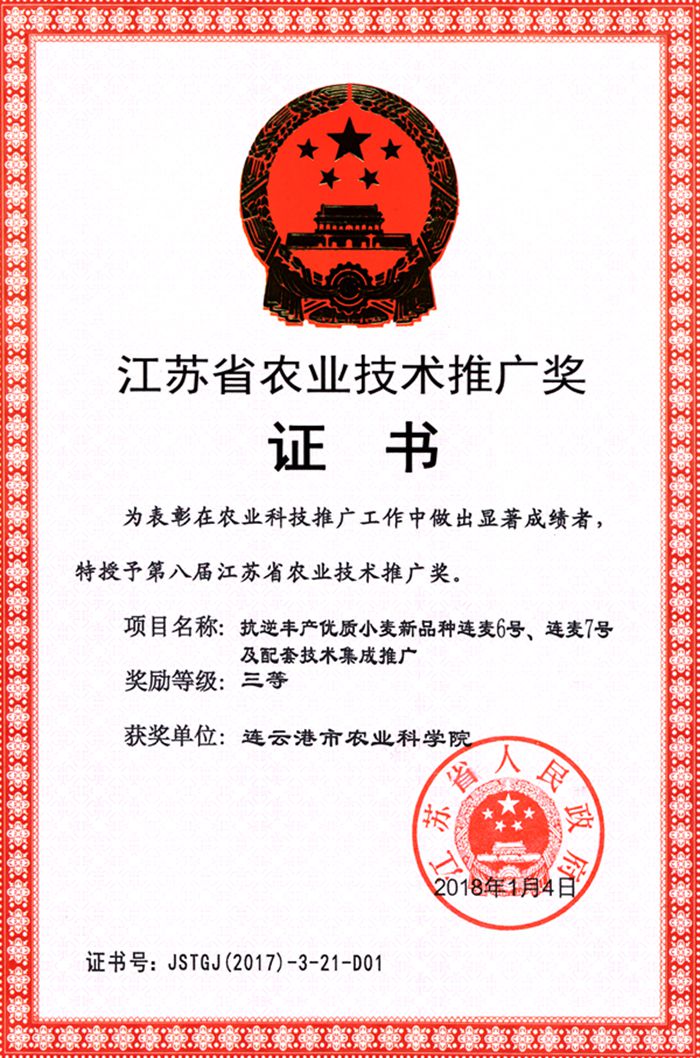 江苏省农业技术推广奖

证　书

为表彰在农业科技推广工作中做出显著成绩者，特授予第八届江苏省农业技术推广奖。

项目名称：抗逆丰产优质小麦新品种连麦6号、连麦7号及配套技术集成推广

奖励等级：三等

获奖单位：连云港市农业科学院

江苏省人民政府

2018年1月4日

证书号：JSTGJ(2017)-3-21-D01